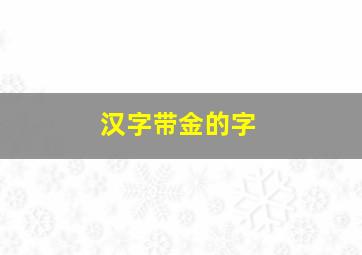 汉字带金的字